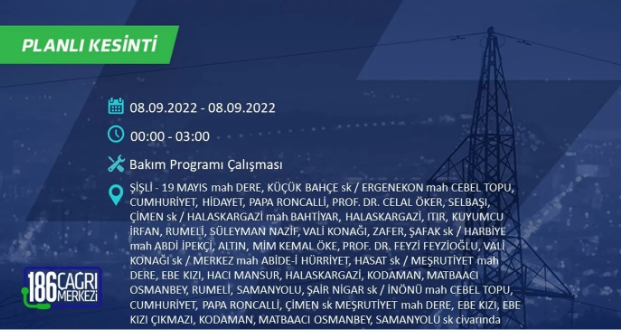 PLANLI KESİNTİ

08.09.2022 - 08.09.2022

00:00 - 03:00

Bakım Programı Çalışması

ŞİŞLİ - 19 MAYIS mah DERE, KÜÇÜK BAHÇE sk / ERGENEKON mah CEBEL TOPU, CUMHURİYET, HİDAYET, PAPA RONCALLİ, PROF. DR. CELAL ÖKER, SELBAŞI, ÇİMEN sk / HALASKARGAZİ mah BAHTİYAR, HALASKARGAZİ, ITIR, KUYUMCU İRFAN, RUMELİ, SÜLEYMAN NAZİF, VALİ KONAĞI, ZAFER, ŞAFAK sk / HARBİYE mah ABDİ İPEKÇİ, ALTIN, MİM KEMAL ÖKE, PROF. DR. FEYZİ FEYZİOĞLU, VALİ KONAĞI sk / MERKEZ mah ABİDE-İ HÜRRİYET, HASAT sk / MEŞRUTİYET mah DERE, EBE KIZI, HACI MANSUR, HALASKARGAZİ, KODAMAN, MATBAACI OSMANBEY, RUMELİ, SAMANYOLU, ŞAİR NİGAR sk / İNÖNÜ mah CEBEL TOPU, CUMHURİYET, PAPA RONCALLİ, ÇİMEN sk MEŞRUTİYET mah DERE, EBE KIZI, EBE KIZI ÇIKMAZI, KODAMAN, MATBAACI OSMANBEY, SAMANYOLU sk civarında

186 ÇAĞRI MERKEZİ